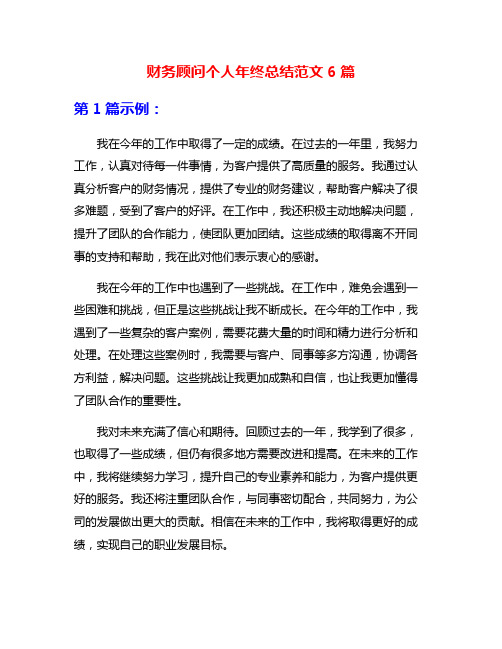 财务顾问个人年终总结范文 6 篇

第 1 篇示例：

我在今年的工作中取得了一定的成绩。在过去的一年里，我努力工作，认真对待每一件事情，为客户提供了高质量的服务。我通过认真分析客户的财务情况，提供了专业的财务建议，帮助客户解决了很多难题，受到了客户的好评。在工作中，我还积极主动地解决问题，提升了团队的合作能力，使团队更加团结。这些成绩的取得离不开同事的支持和帮助，我在此对他们表示衷心的感谢。

我在今年的工作中也遇到了一些挑战。在工作中，难免会遇到一些困难和挑战，但正是这些挑战让我不断成长。在今年的工作中，我遇到了一些复杂的客户案例，需要花费大量的时间和精力进行分析和处理。在处理这些案例时，我需要与客户、同事等多方沟通，协调各方利益，解决问题。这些挑战让我更加成熟和自信，也让我更加懂得了团队合作的重要性。

我对未来充满了信心和期待。回顾过去的一年，我学到了很多，也取得了一些成绩，但仍有很多地方需要改进和提高。在未来的工作中，我将继续努力学习，提升自己的专业素养和能力，为客户提供更好的服务。我还将注重团队合作，与同事密切配合，共同努力，为公司的发展做出更大的贡献。相信在未来的工作中，我将取得更好的成绩，实现自己的职业发展目标。